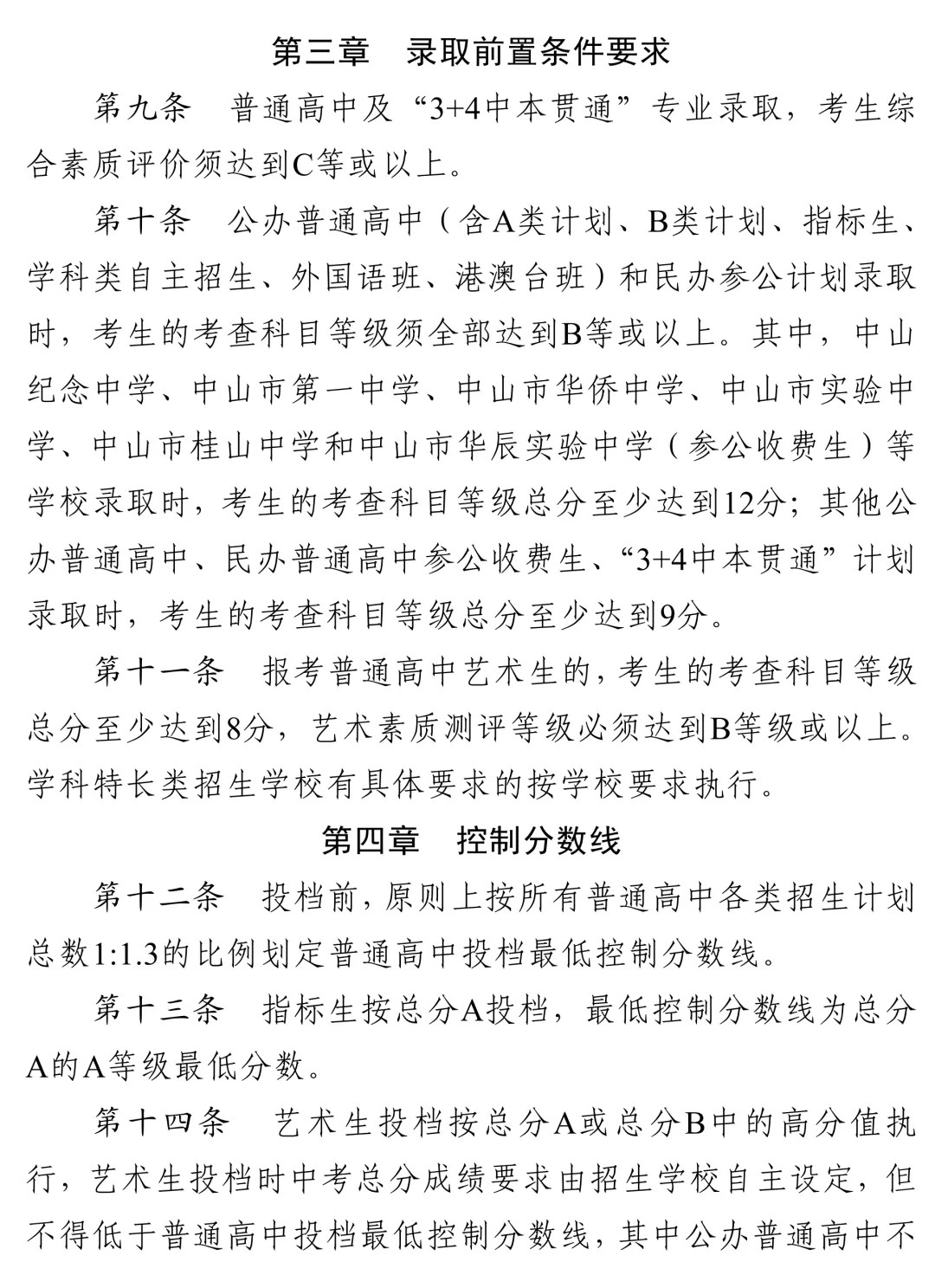 第三章　录取前置条件要求

第九条　普通高中及“3+4中本贯通”专业录取，考生综合素质评价须达到C等或以上。

第十条　公办普通高中（含A类计划、B类计划、指标生、学科类自主招生、外国语班、港澳台班）和民办参公计划录取时，考生的考查科目等级须全部达到B等或以上。其中，中山纪念中学、中山市第一中学、中山市华侨中学、中山市实验中学、中山市桂山中学和中山市华辰实验中学（参公收费生）等学校录取时，考生的考查科目等级总分至少达到12分；其他公办普通高中、民办普通高中参公收费生、“3+4中本贯通”计划录取时，考生的考查科目等级总分至少达到9分。

第十一条　报考普通高中艺术生的，考生的考查科目等级总分至少达到8分，艺术素质测评等级必须达到B等级或以上。学科特长类招生学校有具体要求的按学校要求执行。

第四章　控制分数线

第十二条　投档前，原则上按所有普通高中各类招生计划总数1:1.3的比例划定普通高中投档最低控制分数线。

第十三条　指标生按总分A投档，最低控制分数线为总分A的A等级最低分数。

第十四条　艺术生投档按总分A或总分B中的高分值执行，艺术生投档时中考总分成绩要求由招生学校自主设定，但不得低于普通高中投档最低控制分数线，其中公办普通高中不